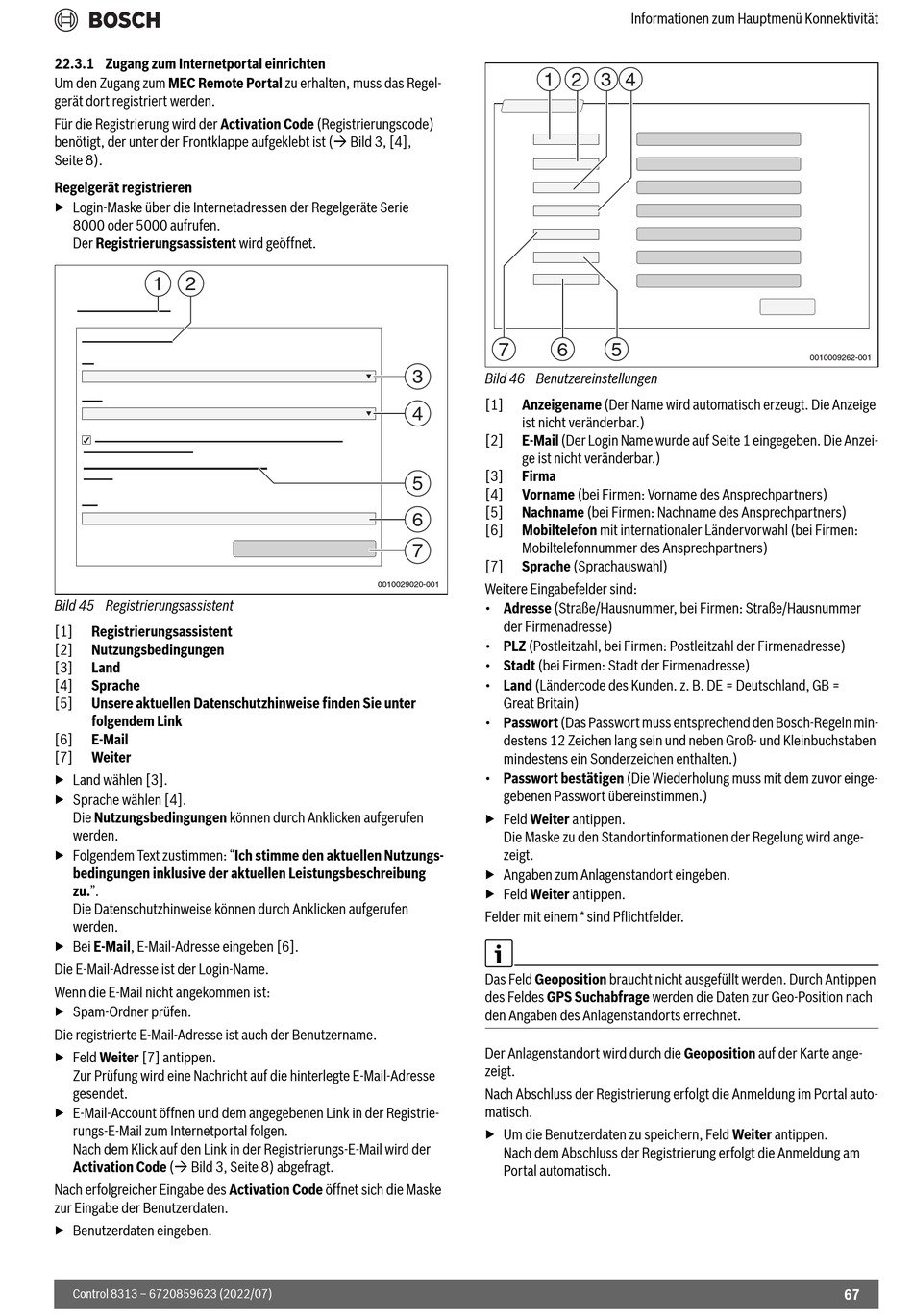 BOSCH

Informationen zum Hauptmenü Konnektivität

22.3.1 Zugang zum Internetportal einrichten
Um den Zugang zum MEC Remote Portal zu erhalten, muss das Regelgerät dort registriert werden.

Für die Registrierung wird der Activation Code (Registrierungscode) benötigt, der unter der Frontklappe aufgeklebt ist (→ Bild 3, [4], Seite 8).

Regelgerät registrieren
▶ Login-Maske über die Internetadressen der Regelgeräte Serie 8000 oder 5000 aufrufen.
Der Registrierungsassistent wird geöffnet.

1 2 3 4 5 6 7

0010029020-001

Bild 45 Registrierungsassistent

[1] Registrierungsassistent
[2] Nutzungsbedingungen
[3] Land
[4] Sprache
[5] Unsere aktuellen Datenschutzhinweise finden Sie unter folgendem Link
[6] E-Mail
[7] Weiter

▶ Land wählen [3].
▶ Sprache wählen [4].
Die Nutzungsbedingungen können durch Anklicken aufgerufen werden.
▶ Folgendem Text zustimmen: “Ich stimme den aktuellen Nutzungsbedingungen inklusive der aktuellen Leistungsbeschreibung zu.”.
Die Datenschutzhinweise können durch Anklicken aufgerufen werden.
▶ Bei E-Mail, E-Mail-Adresse eingeben [6].

Die E-Mail-Adresse ist der Login-Name.

Wenn die E-Mail nicht angekommen ist:
▶ Spam-Ordner prüfen.

Die registrierte E-Mail-Adresse ist auch der Benutzername.

▶ Feld Weiter [7] antippen.
Zur Prüfung wird eine Nachricht auf die hinterlegte E-Mail-Adresse gesendet.
▶ E-Mail-Account öffnen und dem angegebenen Link in der Registrierungs-E-Mail zum Internetportal folgen.
Nach dem Klick auf den Link in der Registrierungs-E-Mail wird der Activation Code (→ Bild 3, Seite 8) abgefragt.

Nach erfolgreicher Eingabe des Activation Code öffnet sich die Maske zur Eingabe der Benutzerdaten.

▶ Benutzerdaten eingeben.

1 2 3 4 7 6 5

0010009262-001

Bild 46 Benutzereinstellungen

[1] Anzeigename (Der Name wird automatisch erzeugt. Die Anzeige ist nicht veränderbar.)
[2] E-Mail (Der Login Name wurde auf Seite 1 eingegeben. Die Anzeige ist nicht veränderbar.)
[3] Firma
[4] Vorname (bei Firmen: Vorname des Ansprechpartners)
[5] Nachname (bei Firmen: Nachname des Ansprechpartners)
[6] Mobiltelefon mit internationaler Ländervorwahl (bei Firmen: Mobiltelefonnummer des Ansprechpartners)
[7] Sprache (Sprachauswahl)

Weitere Eingabefelder sind:
• Adresse (Straße/Hausnummer, bei Firmen: Straße/Hausnummer der Firmenadresse)
• PLZ (Postleitzahl, bei Firmen: Postleitzahl der Firmenadresse)
• Stadt (bei Firmen: Stadt der Firmenadresse)
• Land (Ländercode des Kunden. z. B. DE = Deutschland, GB = Great Britain)
• Passwort (Das Passwort muss entsprechend den Bosch-Regeln mindestens 12 Zeichen lang sein und neben Groß- und Kleinbuchstaben mindestens ein Sonderzeichen enthalten.)
• Passwort bestätigen (Die Wiederholung muss mit dem zuvor eingegebenen Passwort übereinstimmen.)

▶ Feld Weiter antippen.
Die Maske zu den Standortinformationen der Regelung wird angezeigt.
▶ Angaben zum Anlagenstandort eingeben.
▶ Feld Weiter antippen.

Felder mit einem * sind Pflichtfelder.

i

Das Feld Geoposition braucht nicht ausgefüllt werden. Durch Antippen des Feldes GPS Suchabfrage werden die Daten zur Geo-Position nach den Angaben des Anlagenstandorts errechnet.

Der Anlagenstandort wird durch die Geoposition auf der Karte angezeigt.

Nach Abschluss der Registrierung erfolgt die Anmeldung im Portal automatisch.

▶ Um die Benutzerdaten zu speichern, Feld Weiter antippen.
Nach dem Abschluss der Registrierung erfolgt die Anmeldung am Portal automatisch.

Control 8313 – 6720859623 (2022/07) 67